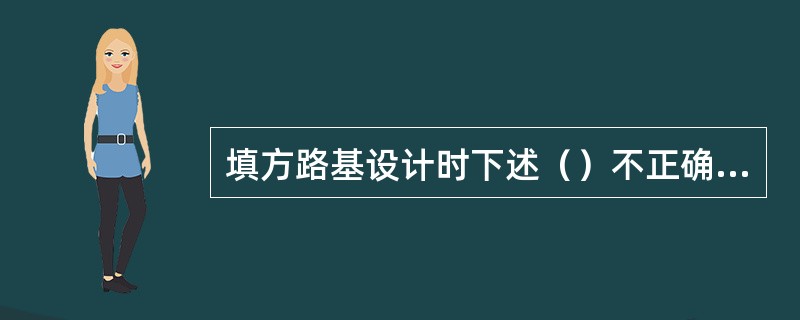 填方路基设计时下述（）不正确...